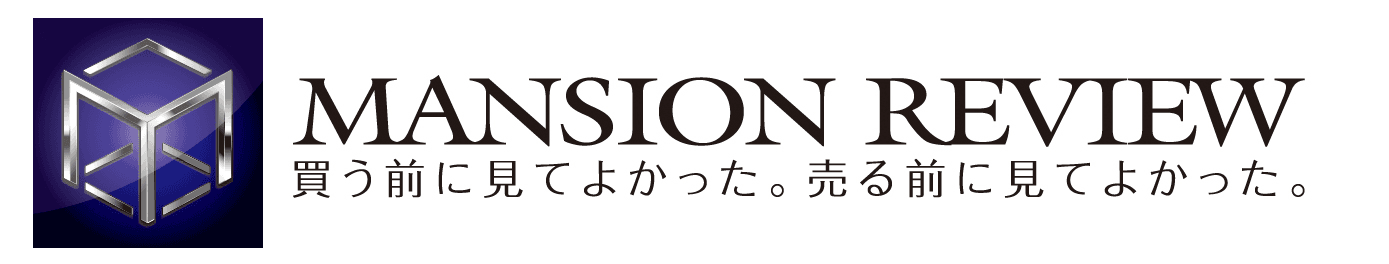 MANSION REVIEW
買う前に見てよかった。売る前に見てよかった。